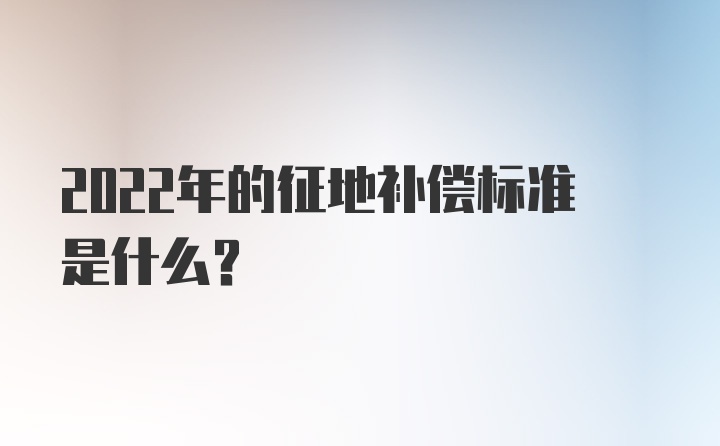 2022年的征地补偿标准是什么？